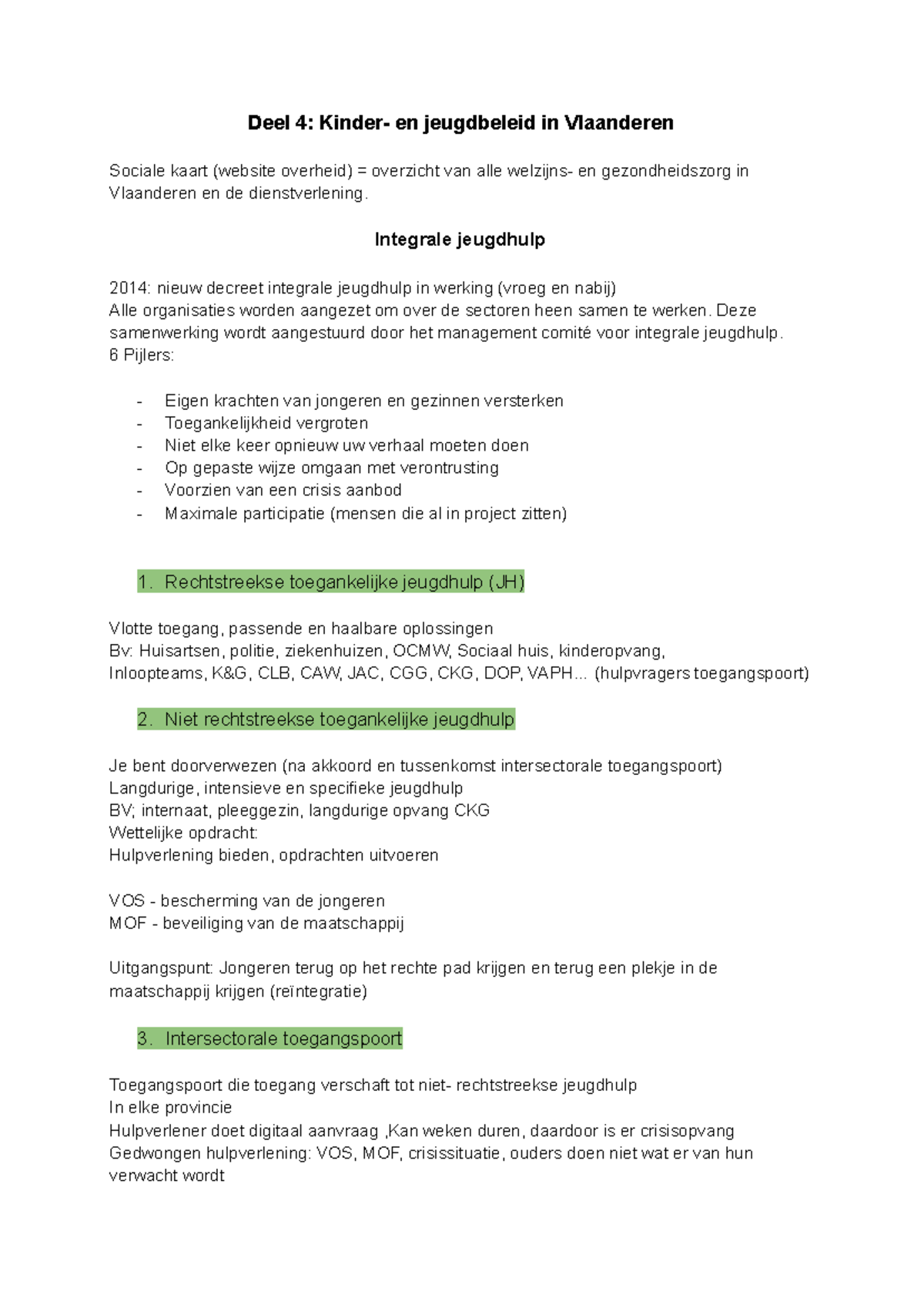 Deel 4: Kinder- en jeugdbeleid in Vlaanderen

Sociale kaart (website overheid) = overzicht van alle welzijns- en gezondheidszorg in Vlaanderen en de dienstverlening.

Integrale jeugdhulp

2014: nieuw decreet integrale jeugdhulp in werking (vroeg en nabij)
Alle organisaties worden aangezet om over de sectoren heen samen te werken. Deze samenwerking wordt aangestuurd door het management comité voor integrale jeugdhulp.
6 Pijlers:

- Eigen krachten van jongeren en gezinnen versterken
- Toegankelijkheid vergroten
- Niet elke keer opnieuw uw verhaal moeten doen
- Op gepaste wijze omgaan met verontrusting
- Voorzien van een crisis aanbod
- Maximale participatie (mensen die al in project zitten)

1. Rechtstreekse toegankelijke jeugdhulp (JH)

Vlotte toegang, passende en haalbare oplossingen
Bv: Huisartsen, politie, ziekenhuizen, OCMW, Sociaal huis, kinderopvang, Inloopteams, K&G, CLB, CAW, JAC, CGG, CKG, DOP, VAPH... (hulpvragers toegangspoort)

2. Niet rechtstreekse toegankelijke jeugdhulp

Je bent doorverwezen (na akkoord en tussenkomst intersectorale toegangspoort)
Langdurige, intensieve en specifieke jeugdhulp
BV; internaat, pleeggezin, langdurige opvang CKG
Wettelijke opdracht:
Hulpverlening bieden, opdrachten uitvoeren

VOS - bescherming van de jongeren
MOF - beveiliging van de maatschappij

Uitgangspunt: Jongeren terug op het rechte pad krijgen en terug een plekje in de maatschappij krijgen (reïntegratie)

3. Intersectorale toegangspoort

Toegangspoort die toegang verschaft tot niet- rechtstreekse jeugdhulp
In elke provincie
Hulpverlener doet digitaal aanvraag ,Kan weken duren, daardoor is er crisisopvang
Gedwongen hulpverlening: VOS, MOF, crisissituatie, ouders doen niet wat er van hun verwacht wordt